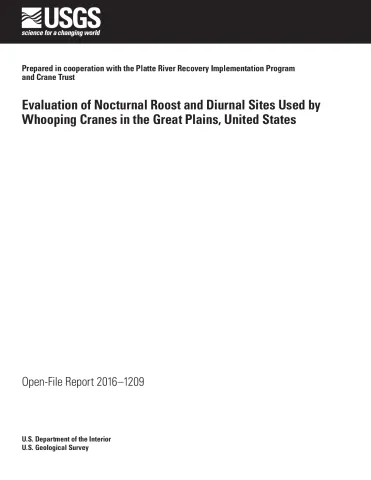 USGS
science for a changing world

Prepared in cooperation with the Platte River Recovery Implementation Program and Crane Trust

Evaluation of Nocturnal Roost and Diurnal Sites Used by Whooping Cranes in the Great Plains, United States

Open-File Report 2016–1209

U.S. Department of the Interior
U.S. Geological Survey